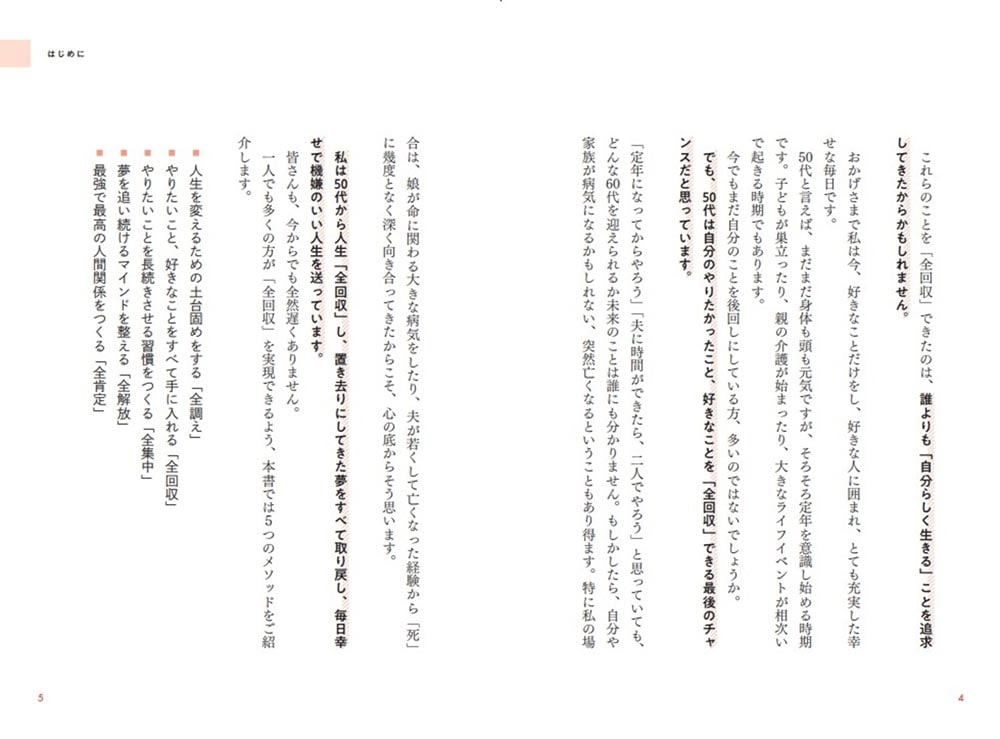 はじめに

これらのことを「全回収」できたのは、誰よりも「自分らしく生きる」ことを追求してきたからかもしれません。

おかげさまで私は今、好きなことだけをし、好きな人に囲まれ、とても充実した幸せな毎日です。

50代と言えば、まだまだ身体も頭も元気ですが、そろそろ定年を意識し始める時期です。子どもが巣立ったり、親の介護が始まったり、大きなライフイベントが相次いで起きる時期でもあります。

今でもまだ自分のことを後回しにしている方、多いのではないでしょうか。

でも、50代は自分のやりたかったこと、好きなことを「全回収」できる最後のチャンスだと思っています。

「定年になってからやろう」「夫に時間ができたら、二人でやろう」と思っていても、どんな60代を迎えられるか未来のことは誰にも分かりません。もしかしたら、自分や家族が病気になるかもしれない、突然亡くなるということもあり得ます。特に私の場合は、娘が命に関わる大きな病気をしたり、夫が若くして亡くなった経験から「死」に幾度となく深く向き合ってきたからこそ、心の底からそう思います。

私は50代から人生「全回収」し、置き去りにしてきた夢をすべて取り戻し、毎日幸せで機嫌のいい人生を送っています。

皆さんも、今からでも全然遅くありません。

一人でも多くの方が「全回収」を実現できるよう、本書では5つのメソッドをご紹介します。

■ 人生を変えるための土台固めをする「全調え」
■ やりたいこと、好きなことをすべて手に入れる「全回収」
■ やりたいことを長続きさせる習慣をつくる「全集中」
■ 夢を追い続けるマインドを整える「全解放」
■ 最強で最高の人間関係をつくる「全肯定」

4

5